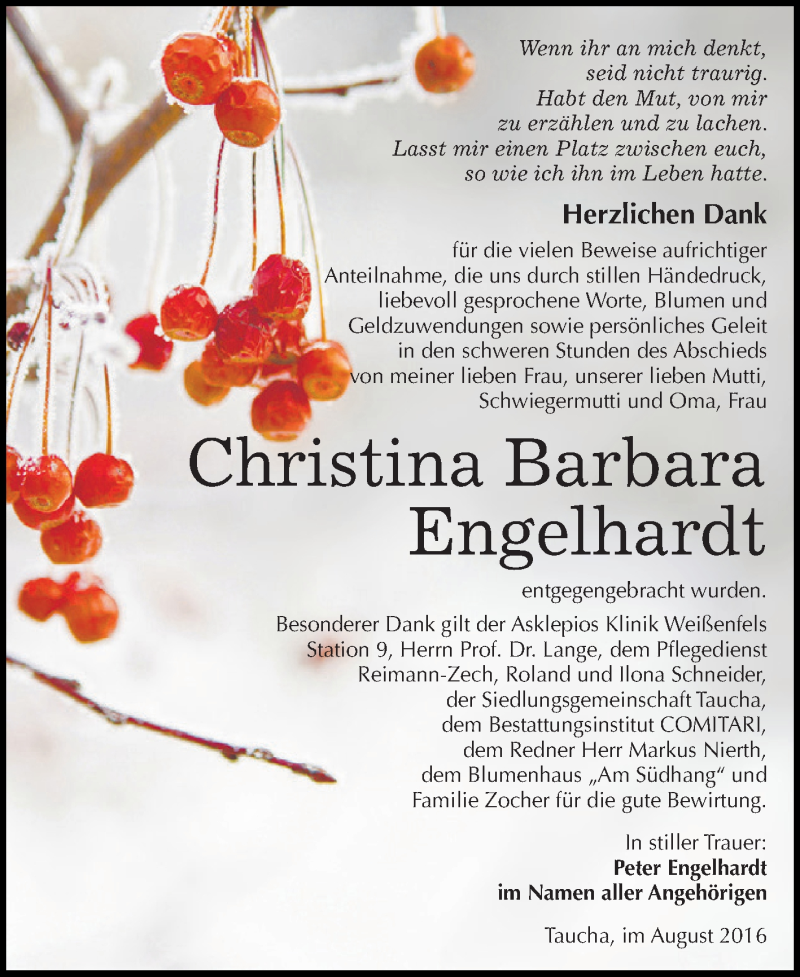 Wenn ihr an mich denkt,
seid nicht traurig.
Habt den Mut, von mir
zu erzählen und zu lachen.
Lasst mir einen Platz zwischen euch,
so wie ich ihn im Leben hatte.

Herzlichen Dank

für die vielen Beweise aufrichtiger Anteilnahme, die uns durch stillen Händedruck, liebevoll gesprochene Worte, Blumen und Geldzuwendungen sowie persönliches Geleit in den schweren Stunden des Abschieds von meiner lieben Frau, unserer lieben Mutti, Schwiegermutti und Oma, Frau

Christina Barbara Engelhardt

entgegengebracht wurden.

Besonderer Dank gilt der Asklepios Klinik Weißenfels Station 9, Herrn Prof. Dr. Lange, dem Pflegedienst Reimann-Zech, Roland und Ilona Schneider, der Siedlungsgemeinschaft Taucha, dem Bestattungsinstitut COMITARI, dem Redner Herr Markus Nierth, dem Blumenhaus „Am Südhang“ und Familie Zocher für die gute Bewirtung.

In stiller Trauer:
Peter Engelhardt
im Namen aller Angehörigen

Taucha, im August 2016